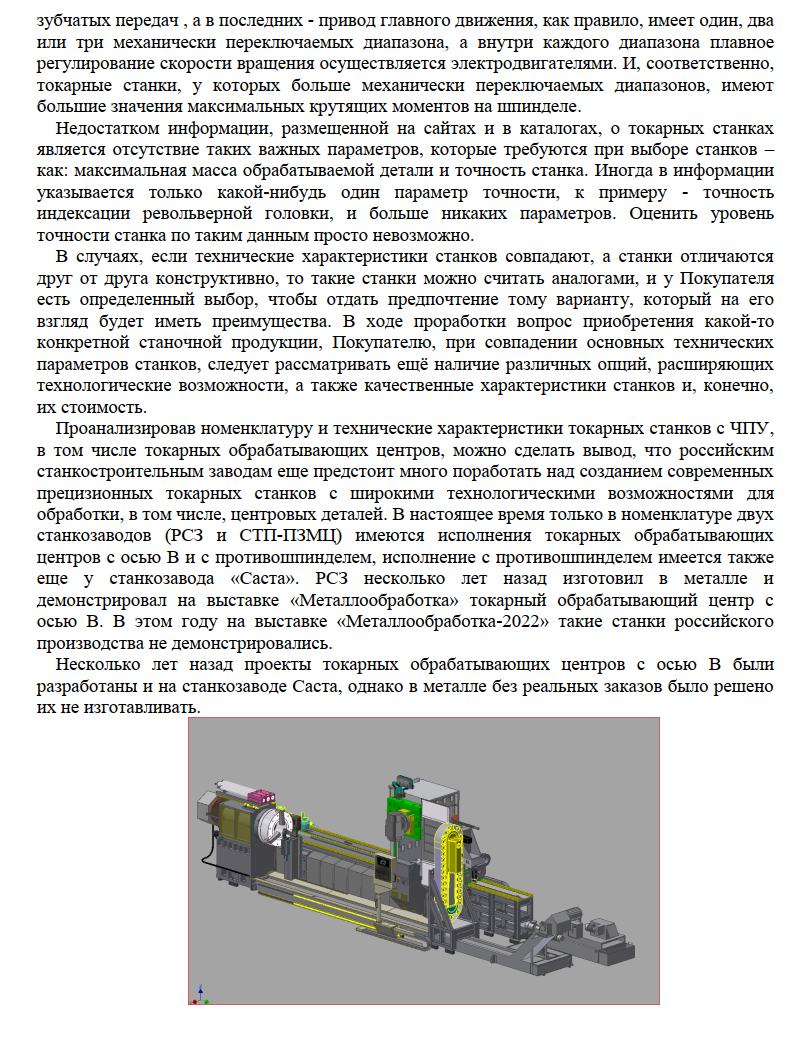 зубчатых передач , а в последних - привод главного движения, как правило, имеет один, два или три механически переключаемых диапазона, а внутри каждого диапазона плавное регулирование скорости вращения осуществляется электродвигателями. И, соответственно, токарные станки, у которых больше механически переключаемых диапазонов, имеют большие значения максимальных крутящих моментов на шпинделе.

Недостатком информации, размещенной на сайтах и в каталогах, о токарных станках является отсутствие таких важных параметров, которые требуются при выборе станков – как: максимальная масса обрабатываемой детали и точность станка. Иногда в информации указывается только какой-нибудь один параметр точности, к примеру - точность индексации револьверной головки, и больше никаких параметров. Оценить уровень точности станка по таким данным просто невозможно.

В случаях, если технические характеристики станков совпадают, а станки отличаются друг от друга конструктивно, то такие станки можно считать аналогами, и у Покупателя есть определенный выбор, чтобы отдать предпочтение тому варианту, который на его взгляд будет иметь преимущества. В ходе проработки вопрос приобретения какой-то конкретной станочной продукции, Покупателю, при совпадении основных технических параметров станков, следует рассматривать ещё наличие различных опций, расширяющих технологические возможности, а также качественные характеристики станков и, конечно, их стоимость.

Проанализировав номенклатуру и технические характеристики токарных станков с ЧПУ, в том числе токарных обрабатывающих центров, можно сделать вывод, что российским станкостроительным заводам еще предстоит много поработать над созданием современных прецизионных токарных станков с широкими технологическими возможностями для обработки, в том числе, центровых деталей. В настоящее время только в номенклатуре двух станкозаводов (РСЗ и СТП-ПЗМЦ) имеются исполнения токарных обрабатывающих центров с осью В и с противошпинделем, исполнение с противошпинделем имеется также еще у станкозавода «Саста». РСЗ несколько лет назад изготовил в металле и демонстрировал на выставке «Металлообработка» токарный обрабатывающий центр с осью В. В этом году на выставке «Металлообработка-2022» такие станки российского производства не демонстрировались.

Несколько лет назад проекты токарных обрабатывающих центров с осью В были разработаны и на станкозаводе Саста, однако в металле без реальных заказов было решено их не изготавливать.